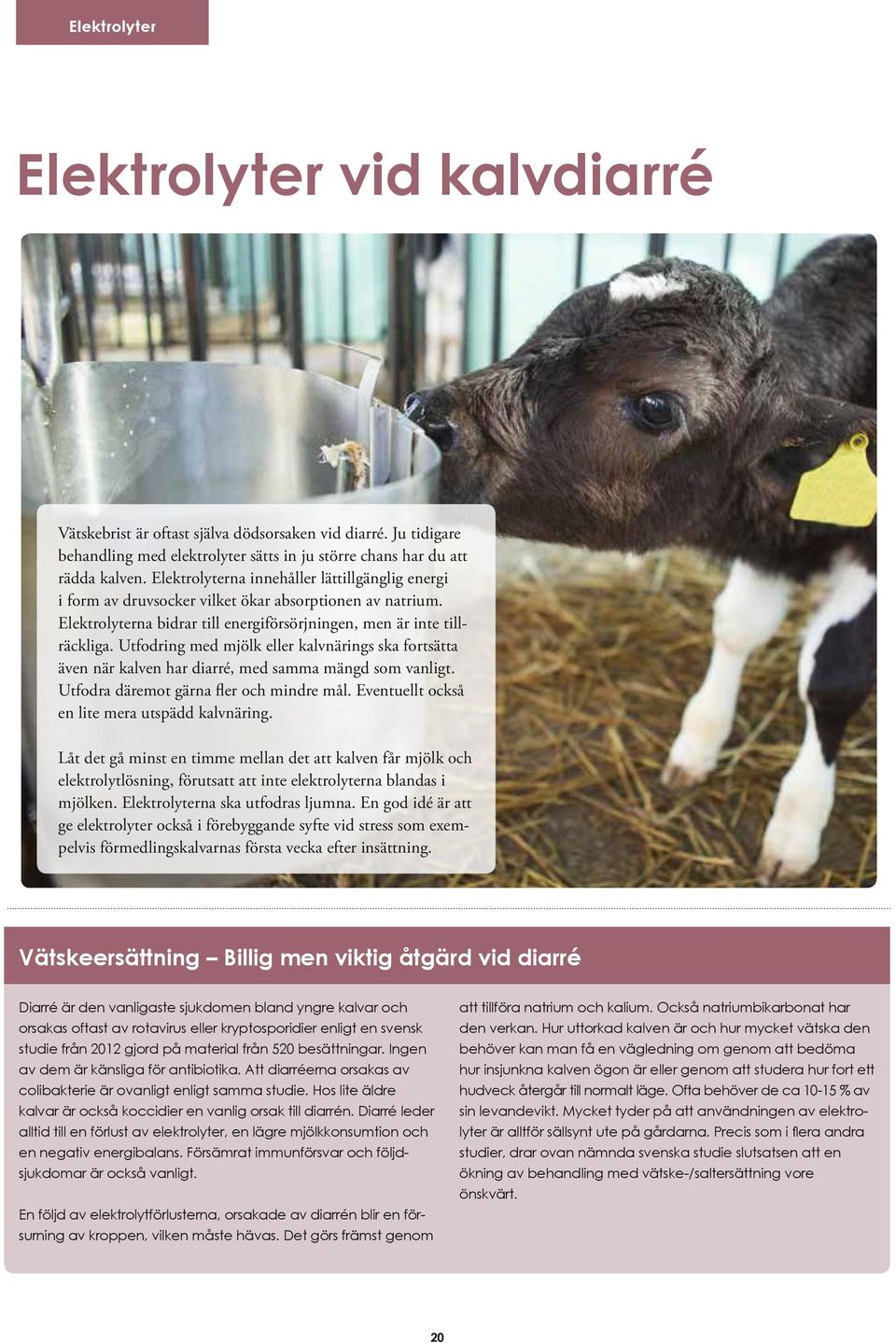 Elektrolyter

Elektrolyter vid kalvdiarré

Vätskebrist är oftast själva dödsorsaken vid diarré. Ju tidigare behandling med elektrolyter sätts in ju större chans har du att rädda kalven. Elektrolyterna innehåller lättillgänglig energi i form av druvsocker vilket ökar absorptionen av natrium. Elektrolyterna bidrar till energiförsörjningen, men är inte tillräckliga. Utfodring med mjölk eller kalvnärings ska fortsätta även när kalven har diarré, med samma mängd som vanligt. Utfodra däremot gärna fler och mindre mål. Eventuellt också en lite mera utspädd kalvnäring.

Låt det gå minst en timme mellan det att kalven får mjölk och elektrolytlösning, förutsatt att inte elektrolyterna blandas i mjölken. Elektrolyterna ska utfodras ljumna. En god idé är att ge elektrolyter också i förebyggande syfte vid stress som exempelvis förmedlingskalvarnas första vecka efter insättning.

Vätskeersättning – Billig men viktig åtgärd vid diarré

Diarré är den vanligaste sjukdomen bland yngre kalvar och orsakas oftast av rotavirus eller kryptosporidier enligt en svensk studie från 2012 gjord på material från 520 besättningar. Ingen av dem är känsliga för antibiotika. Att diarréerna orsakas av colibakterie är ovanligt enligt samma studie. Hos lite äldre kalvar är också koccidier en vanlig orsak till diarrén. Diarré leder alltid till en förlust av elektrolyter, en lägre mjölkkonsumtion och en negativ energibalans. Försämrat immunförsvar och följdsjukdomar är också vanligt.

En följd av elektrolytförlusterna, orsakade av diarrén blir en försurning av kroppen, vilken måste hävas. Det görs främst genom att tillföra natrium och kalium. Också natriumbikarbonat har den verkan. Hur uttorkad kalven är och hur mycket vätska den behöver kan man få en vägledning om genom att bedöma hur insjunkna kalven ögon är eller genom att studera hur fort ett hudveck återgår till normalt läge. Ofta behöver de ca 10-15 % av sin levandevikt. Mycket tyder på att användningen av elektrolyter är alltför sällsynt ute på gårdarna. Precis som i flera andra studier, drar ovan nämnda svenska studie slutsatsen att en ökning av behandling med vätske-/saltersättning vore önskvärt.

20